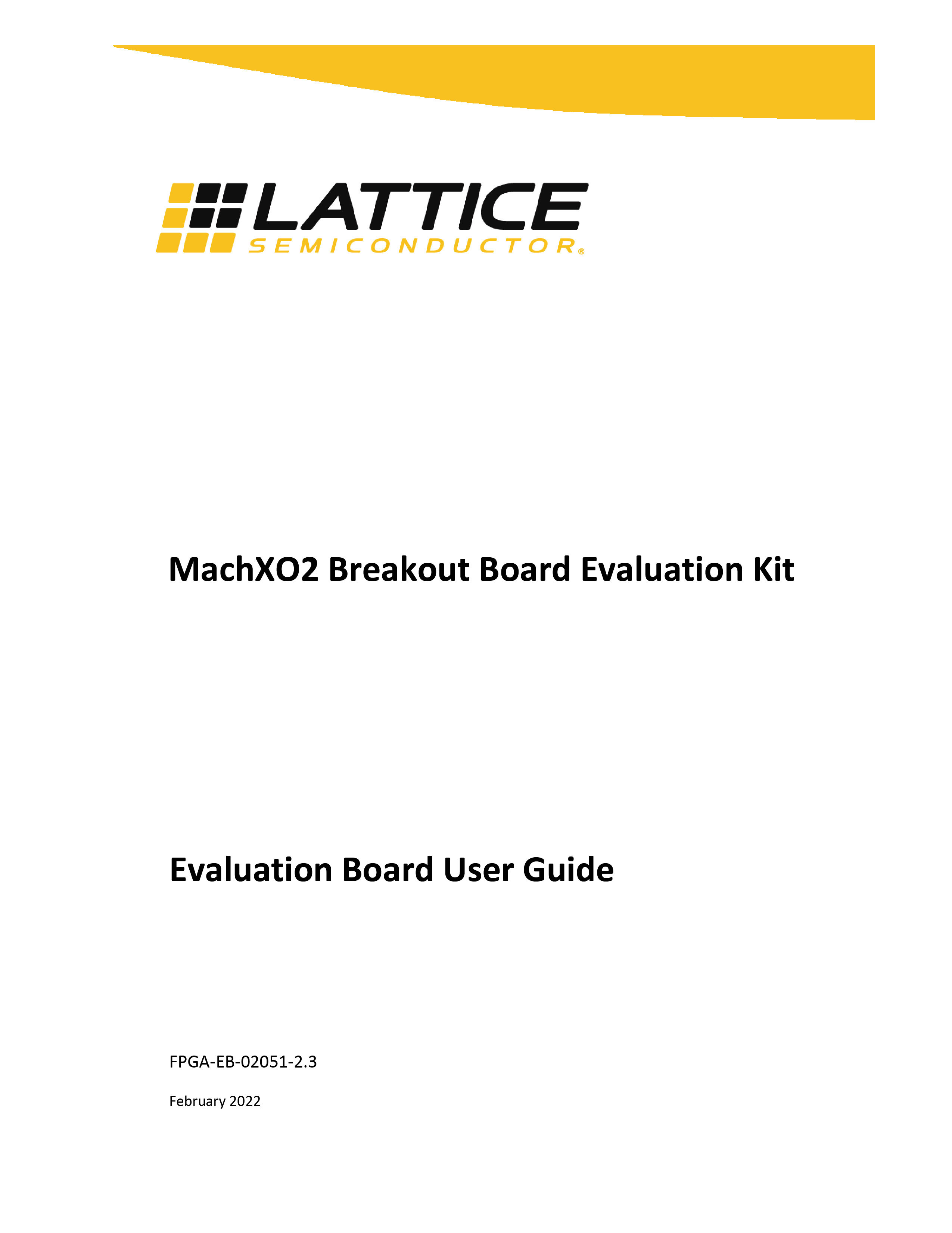 LATTICE
SEMICONDUCTOR®

MachXO2 Breakout Board Evaluation Kit

Evaluation Board User Guide

FPGA-EB-02051-2.3

February 2022